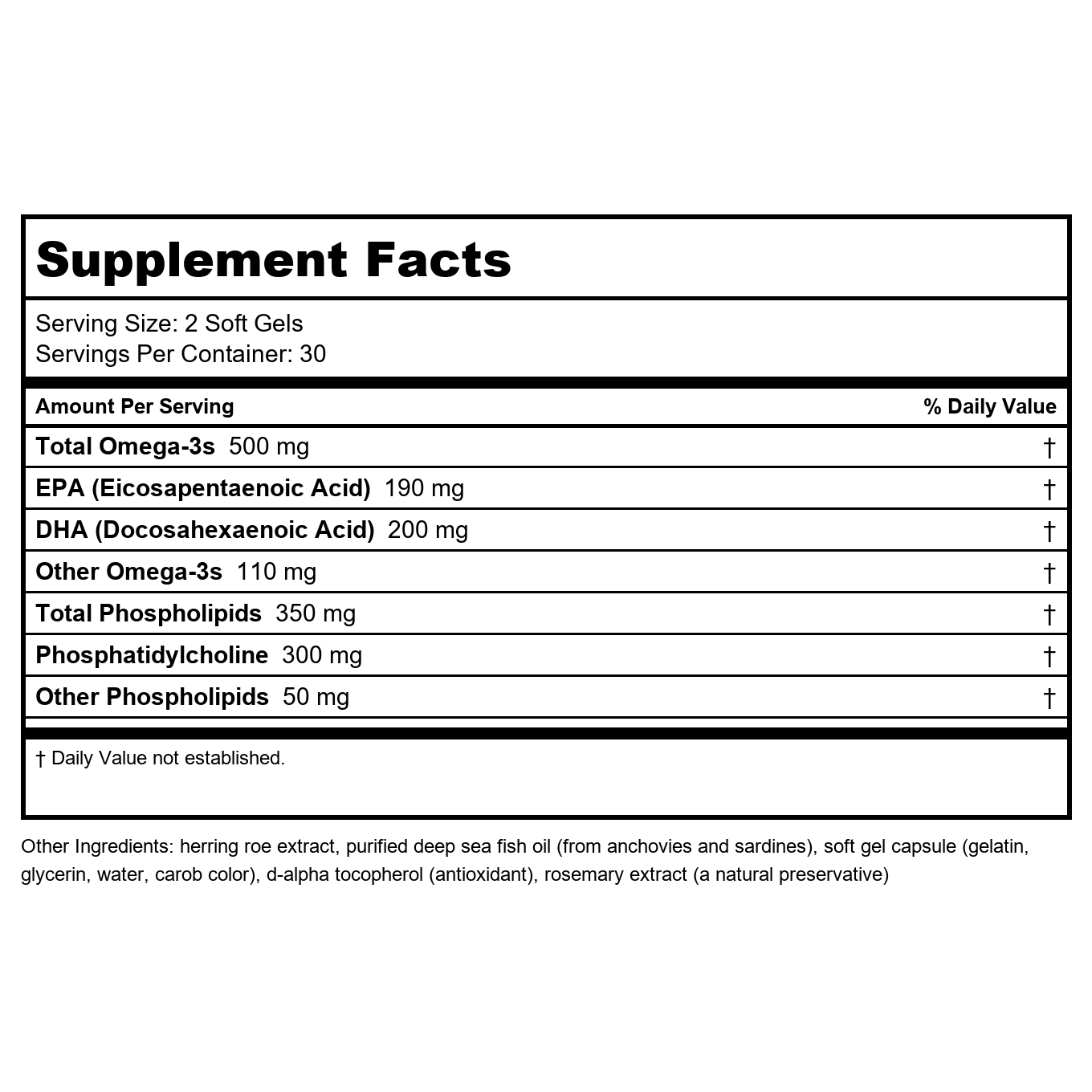 Supplement Facts

Serving Size: 2 Soft Gels
Servings Per Container: 30

| Amount Per Serving | % Daily Value |
|---|---|
| Total Omega-3s 500 mg | † |
| EPA (Eicosapentaenoic Acid) 190 mg | † |
| DHA (Docosahexaenoic Acid) 200 mg | † |
| Other Omega-3s 110 mg | † |
| Total Phospholipids 350 mg | † |
| Phosphatidylcholine 300 mg | † |
| Other Phospholipids 50 mg | † |

† Daily Value not established.

Other Ingredients: herring roe extract, purified deep sea fish oil (from anchovies and sardines), soft gel capsule (gelatin, glycerin, water, carob color), d-alpha tocopherol (antioxidant), rosemary extract (a natural preservative)